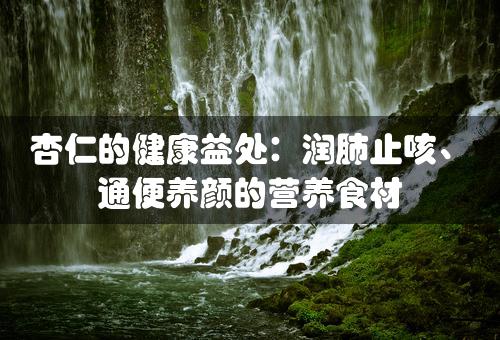 杏仁的健康益处：润肺止咳、通便养颜的营养食材